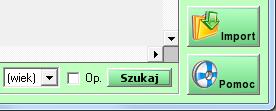 Import

(wiek)

Op.

Szukaj

Pomoc